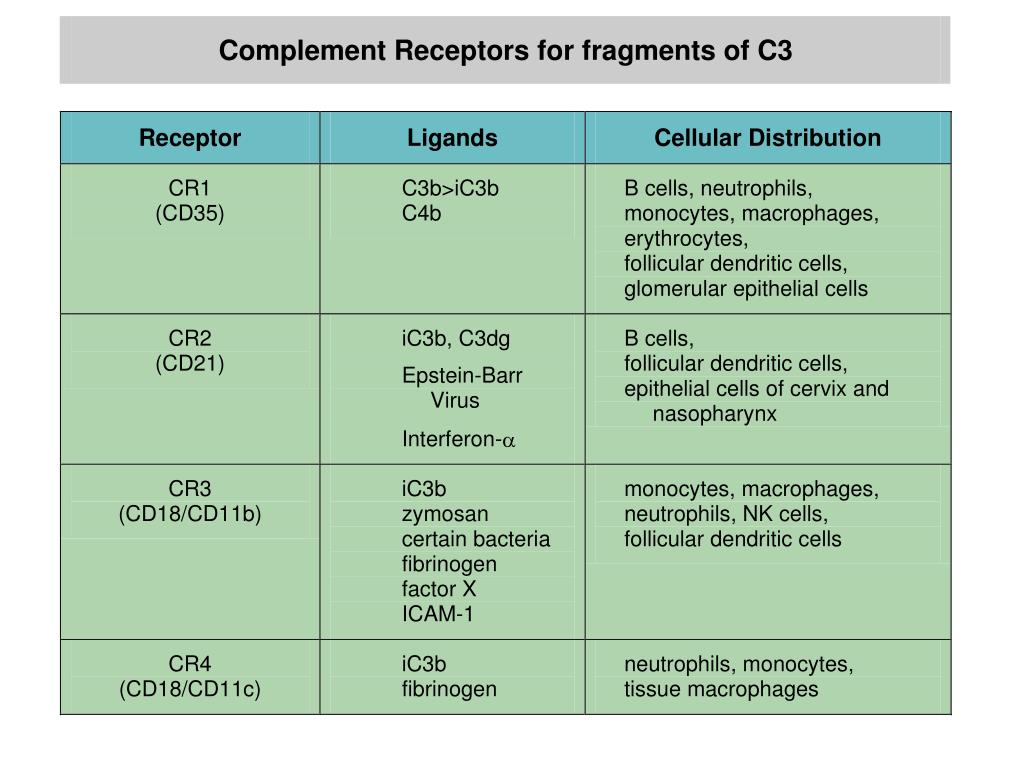 Complement Receptors for fragments of C3

| Receptor | Ligands | Cellular Distribution |
|---|---|---|
| CR1 (CD35) | C3b>iC3b C4b | B cells, neutrophils, monocytes, macrophages, erythrocytes, follicular dendritic cells, glomerular epithelial cells |
| CR2 (CD21) | iC3b, C3dg Epstein-Barr Virus Interferon-$\alpha$ | B cells, follicular dendritic cells, epithelial cells of cervix and nasopharynx |
| CR3 (CD18/CD11b) | iC3b zymosan certain bacteria fibrinogen factor X ICAM-1 | monocytes, macrophages, neutrophils, NK cells, follicular dendritic cells |
| CR4 (CD18/CD11c) | iC3b fibrinogen | neutrophils, monocytes, tissue macrophages |